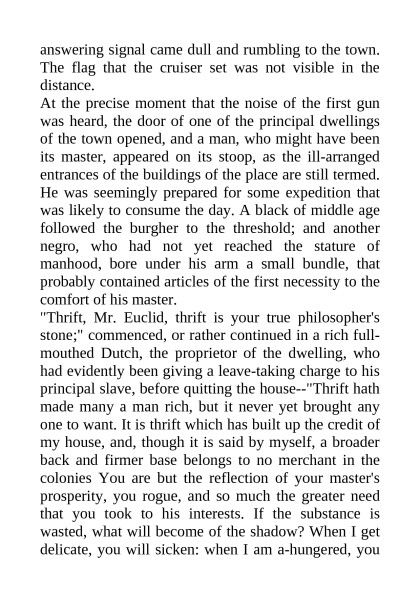 answering signal came dull and rumbling to the town. The flag that the cruiser set was not visible in the distance.

At the precise moment that the noise of the first gun was heard, the door of one of the principal dwellings of the town opened, and a man, who might have been its master, appeared on its stoop, as the ill-arranged entrances of the buildings of the place are still termed. He was seemingly prepared for some expedition that was likely to consume the day. A black of middle age followed the burgher to the threshold; and another negro, who had not yet reached the stature of manhood, bore under his arm a small bundle, that probably contained articles of the first necessity to the comfort of his master.

"Thrift, Mr. Euclid, thrift is your true philosopher's stone;" commenced, or rather continued in a rich full-mouthed Dutch, the proprietor of the dwelling, who had evidently been giving a leave-taking charge to his principal slave, before quitting the house--"Thrift hath made many a man rich, but it never yet brought any one to want. It is thrift which has built up the credit of my house, and, though it is said by myself, a broader back and firmer base belongs to no merchant in the colonies You are but the reflection of your master's prosperity, you rogue, and so much the greater need that you took to his interests. If the substance is wasted, what will become of the shadow? When I get delicate, you will sicken: when I am a-hungered, you